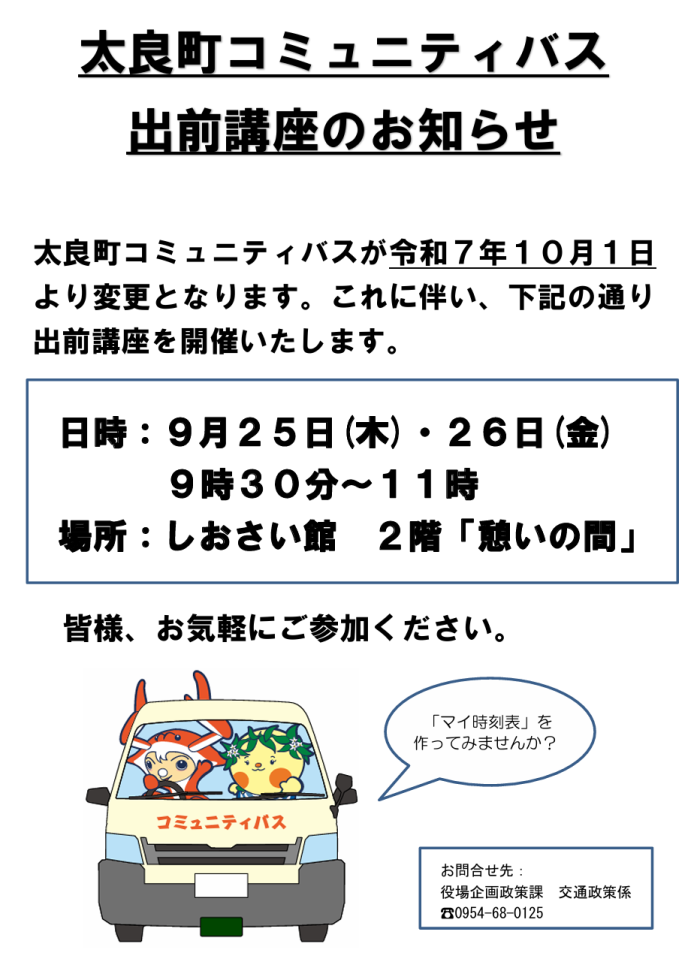 太良町コミュニティバス

出前講座のお知らせ

太良町コミュニティバスが令和７年１０月１日より変更となります。これに伴い、下記の通り出前講座を開催いたします。

日時：９月２５日(木)・２６日(金)
９時３０分～１１時
場所：しおさい館　２階「憩いの間」

皆様、お気軽にご参加ください。

「マイ時刻表」を作ってみませんか？

コミュニティバス

お問合せ先：
役場企画政策課　交通政策係
☎0954-68-0125